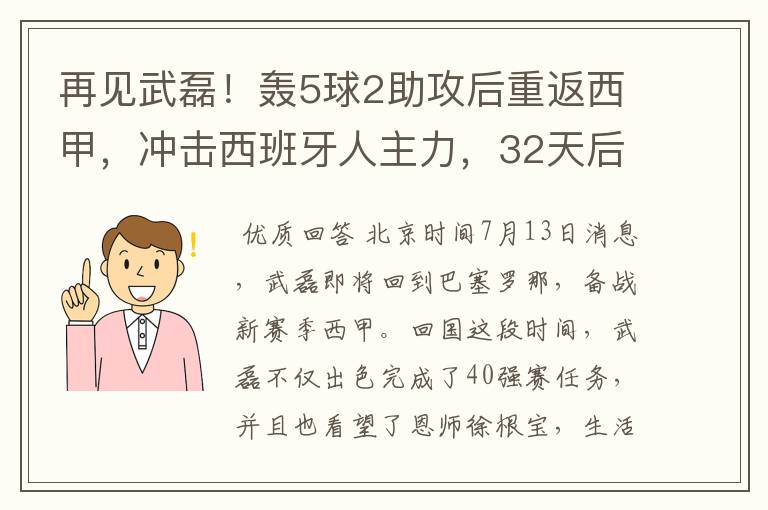 再见武磊！轰5球2助攻后重返西甲，冲击西班牙人主力，32天后

优质回答 北京时间7月13日消息，武磊即将回到巴塞罗那，备战新赛季西甲。回国这段时间，武磊不仅出色完成了40强赛任务，并且也看望了恩师徐根宝，生活